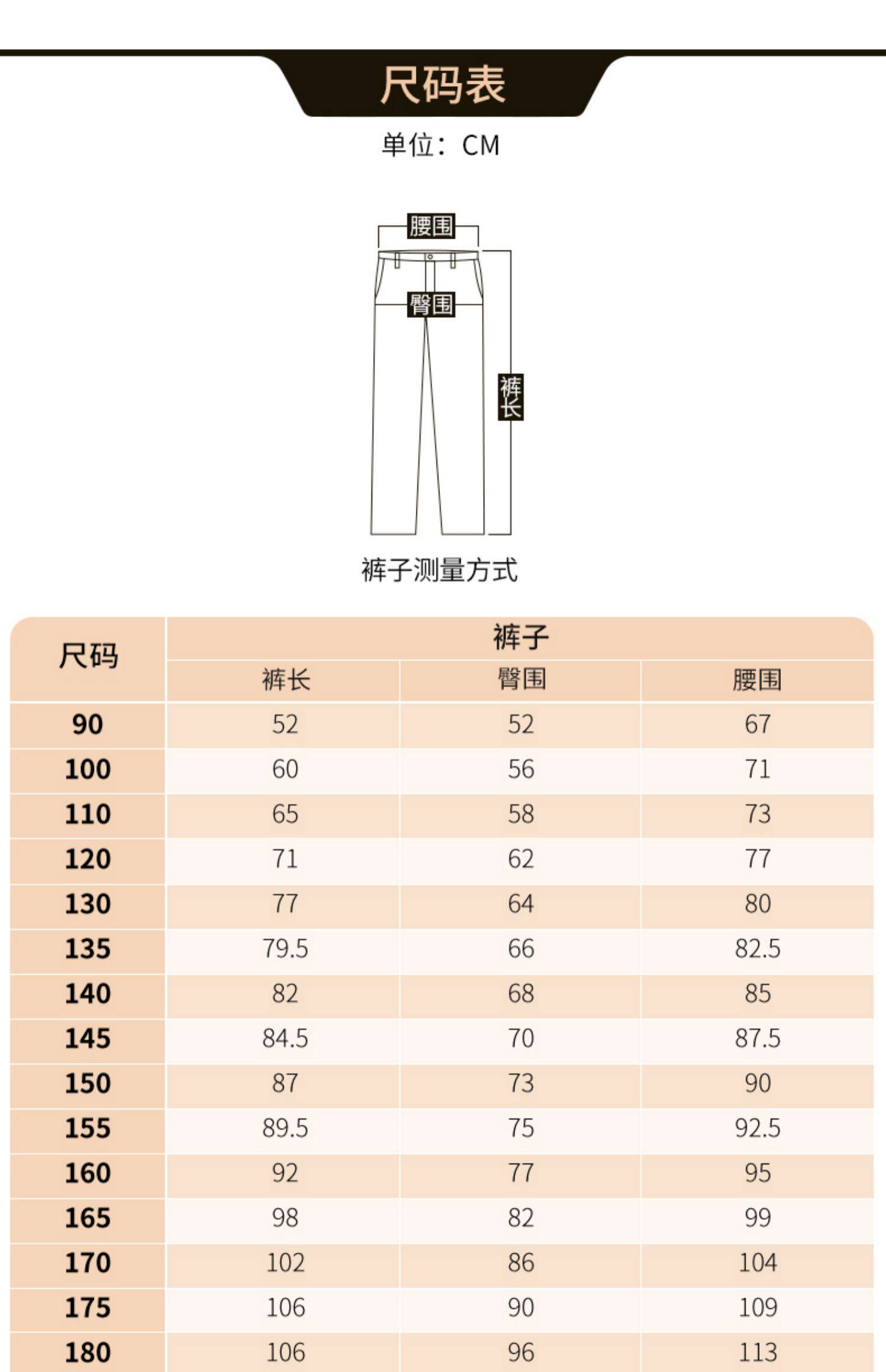 尺码表

单位：CM

腰围

臀围

裤长

裤子测量方式

| 尺码 | 裤子 | | |
|---|---|---|---|
| | 裤长 | 臀围 | 腰围 |
| 90 | 52 | 52 | 67 |
| 100 | 60 | 56 | 71 |
| 110 | 65 | 58 | 73 |
| 120 | 71 | 62 | 77 |
| 130 | 77 | 64 | 80 |
| 135 | 79.5 | 66 | 82.5 |
| 140 | 82 | 68 | 85 |
| 145 | 84.5 | 70 | 87.5 |
| 150 | 87 | 73 | 90 |
| 155 | 89.5 | 75 | 92.5 |
| 160 | 92 | 77 | 95 |
| 165 | 98 | 82 | 99 |
| 170 | 102 | 86 | 104 |
| 175 | 106 | 90 | 109 |
| 180 | 106 | 96 | 113 |